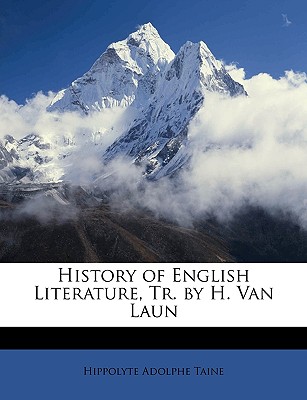 History of English Literature, Tr. by H. Van Laun

Hippolyte Adolphe Taine